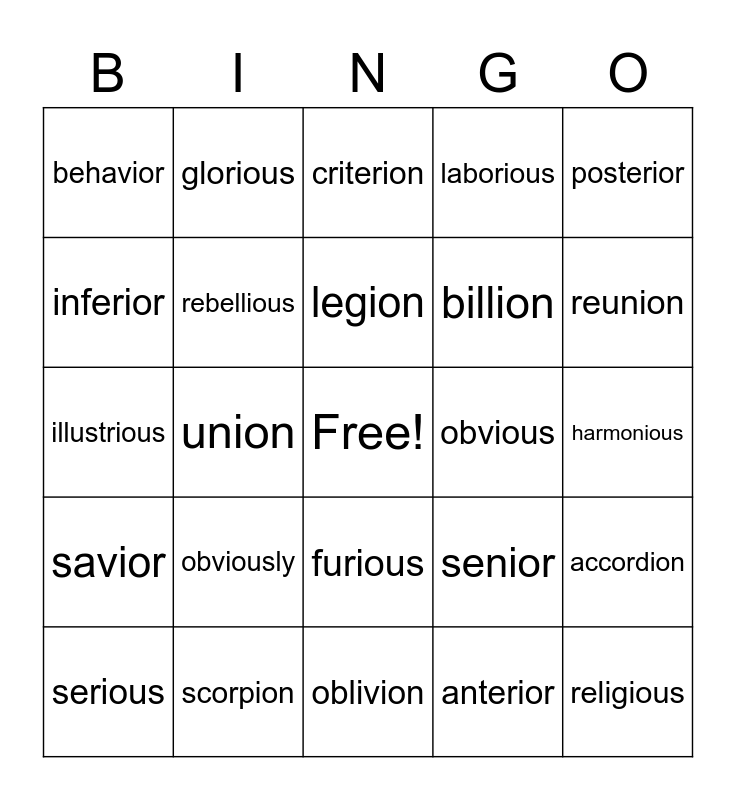 | B | I | N | G | O |
|---|---|---|---|---|
| behavior | glorious | criterion | laborious | posterior |
| inferior | rebellious | legion | billion | reunion |
| illustrious | union | Free! | obvious | harmonious |
| savior | obviously | furious | senior | accordion |
| serious | scorpion | oblivion | anterior | religious |